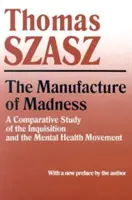 Thomas
SZASZ

The Manufacture of Madness

A Comparative Study of the Inquisition and the Mental Health Movement

With a new preface by the author